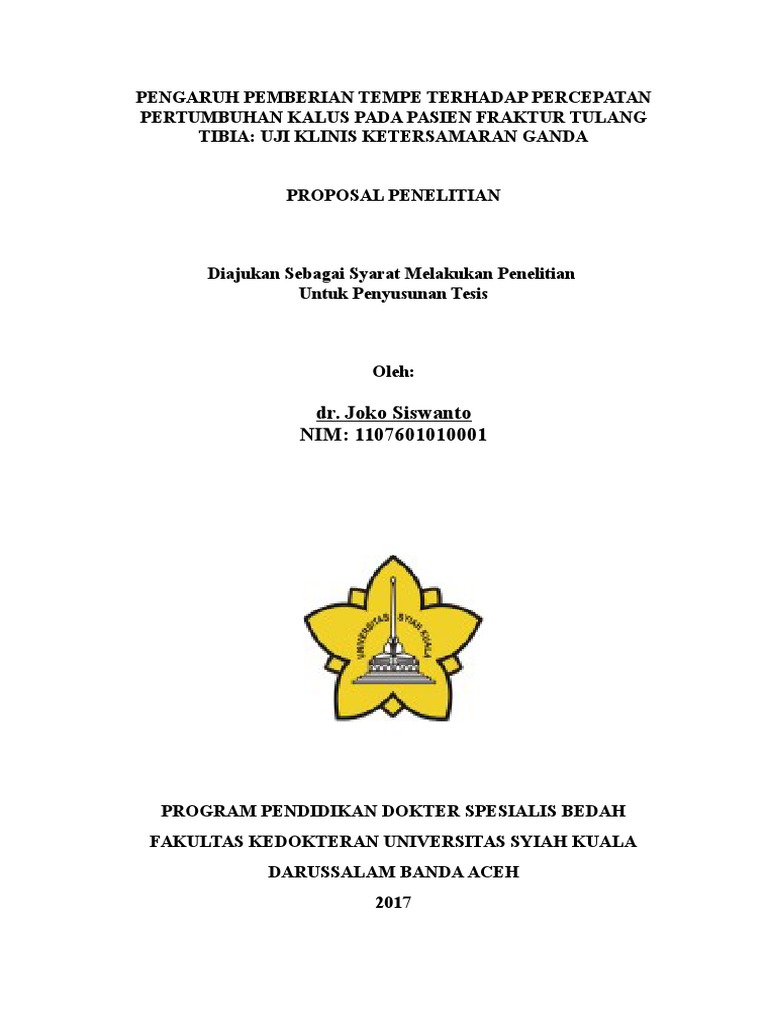 PENGARUH PEMBERIAN TEMPE TERHADAP PERCEPATAN PERTUMBUHAN KALUS PADA PASIEN FRAKTUR TULANG TIBIA: UJI KLINIS KETERSAMARAN GANDA

PROPOSAL PENELITIAN

Diajukan Sebagai Syarat Melakukan Penelitian
Untuk Penyusunan Tesis

Oleh:

dr. Joko Siswanto
NIM: 1107601010001

UNIVERSITAS SYIAH KUALA

PROGRAM PENDIDIKAN DOKTER SPESIALIS BEDAH

FAKULTAS KEDOKTERAN UNIVERSITAS SYIAH KUALA

DARUSSALAM BANDA ACEH

2017